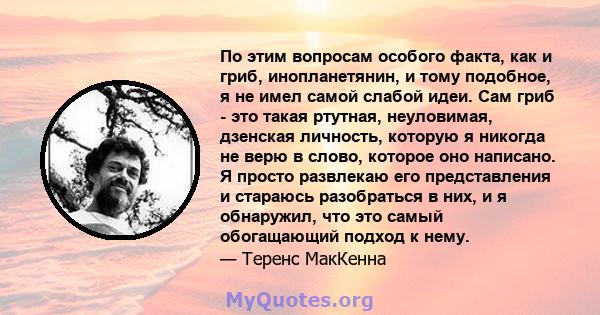 По этим вопросам особого факта, как и гриб, инопланетянин, и тому подобное, я не имел самой слабой идеи. Сам гриб - это такая ртутная, неуловимая, дзенская личность, которую я никогда не верю в слово, которое оно написано. Я просто развлекаю его представления и стараюсь разобраться в них, и я обнаружил, что это самый обогащающий подход к нему.
— Теренс МакКенна

MyQuotes.org